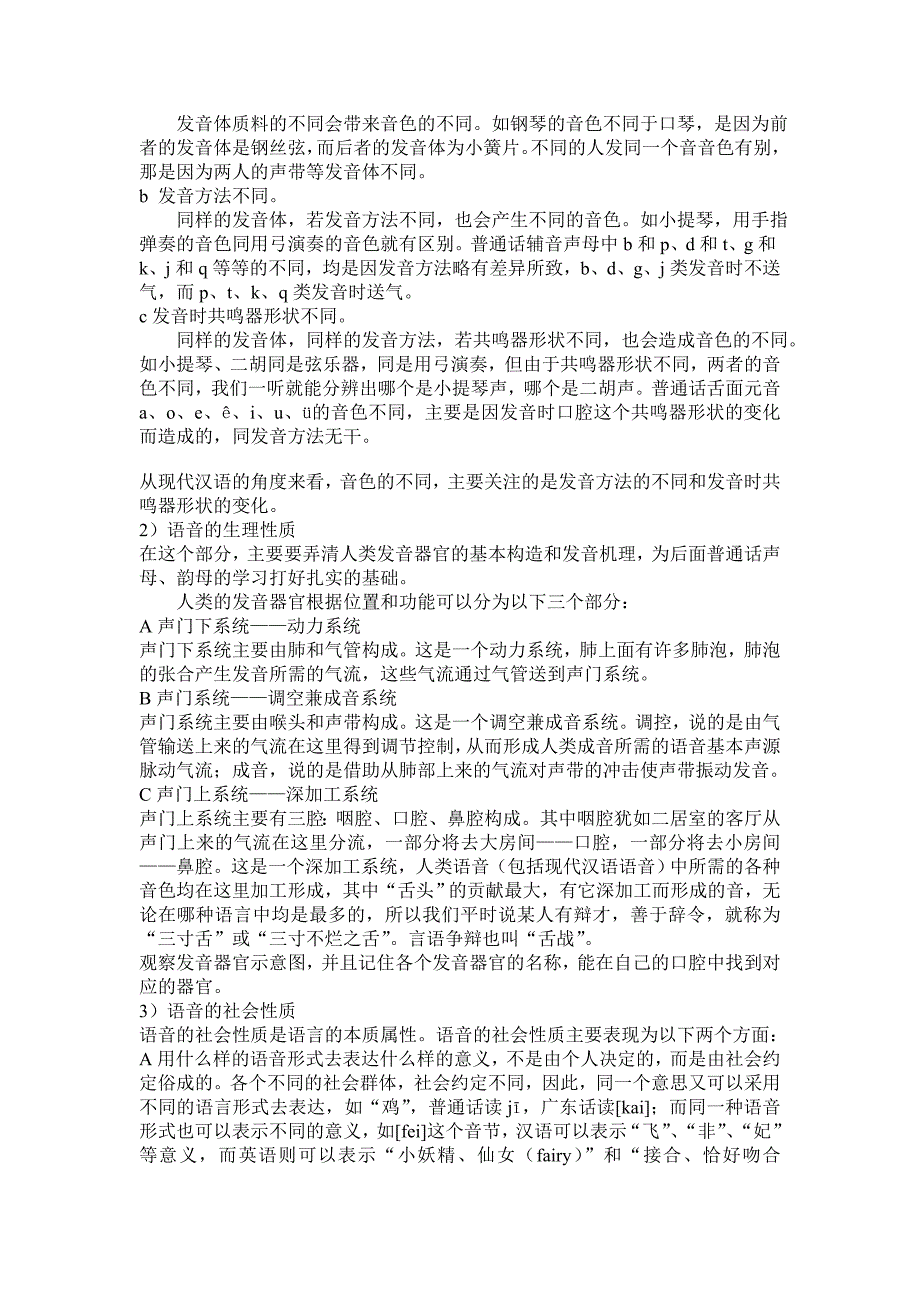 发音体质料的不同会带来音色的不同。如钢琴的音色不同于口琴，是因为前者的发音体是钢丝弦，而后者的发音体为小簧片。不同的人发同一个音音色有别，那是因为两人的声带等发音体不同。
b 发音方法不同。
同样的发音体，若发音方法不同，也会产生不同的音色。如小提琴，用手指弹奏的音色同用弓演奏的音色就有区别。普通话辅音声母中 b 和 p、d 和 t、g 和 k、j 和 q 等等的不同，均是因发音方法略有差异所致，b、d、g、j 类发音时不送气，而 p、t、k、q 类发音时送气。
c 发音时共鸣器形状不同。
同样的发音体，同样的发音方法，若共鸣器形状不同，也会造成音色的不同。如小提琴、二胡同是弦乐器，同是用弓演奏，但由于共鸣器形状不同，两者的音色不同，我们一听就能分辨出哪个是小提琴声，哪个是二胡声。普通话舌面元音 a、o、e、ê、i、u、ü的音色不同，主要是因发音时口腔这个共鸣器形状的变化而造成的，同发音方法无干。

从现代汉语的角度来看，音色的不同，主要关注的是发音方法的不同和发音时共鸣器形状的变化。
2）语音的生理性质
在这个部分，主要要弄清人类发音器官的基本构造和发音机理，为后面普通话声母、韵母的学习打好扎实的基础。
人类的发音器官根据位置和功能可以分为以下三个部分：
A 声门下系统——动力系统
声门下系统主要由肺和气管构成。这是一个动力系统，肺上面有许多肺泡，肺泡的张合产生发音所需的气流，这些气流通过气管送到声门系统。
B 声门系统——调空兼成音系统
声门系统主要由喉头和声带构成。这是一个调空兼成音系统。调控，说的是由气管输送上来的气流在这里得到调节控制，从而形成人类成音所需的语音基本声源脉动气流；成音，说的是借助从肺部上来的气流对声带的冲击使声带振动发音。
C 声门上系统——深加工系统
声门上系统主要有三腔：咽腔、口腔、鼻腔构成。其中咽腔犹如二居室的客厅从声门上来的气流在这里分流，一部分将去大房间——口腔，一部分将去小房间——鼻腔。这是一个深加工系统，人类语音（包括现代汉语语音）中所需的各种音色均在这里加工形成，其中“舌头”的贡献最大，有它深加工而形成的音，无论在哪种语言中均是最多的，所以我们平时说某人有辩才，善于辞令，就称为“三寸舌”或“三寸不烂之舌”。言语争辩也叫“舌战”。
观察发音器官示意图，并且记住各个发音器官的名称，能在自己的口腔中找到对应的器官。
3）语音的社会性质
语音的社会性质是语言的本质属性。语音的社会性质主要表现为以下两个方面：
A 用什么样的语音形式去表达什么样的意义，不是由个人决定的，而是由社会约定俗成的。各个不同的社会群体，社会约定不同，因此，同一个意思又可以采用不同的语言形式去表达，如“鸡”，普通话读 jī，广东话读[kai]；而同一种语音形式也可以表示不同的意义，如[fei]这个音节，汉语可以表示“飞”、“非”、“妃”等意义，而英语则可以表示“小妖精、仙女（fairy）”和“接合、恰好吻合